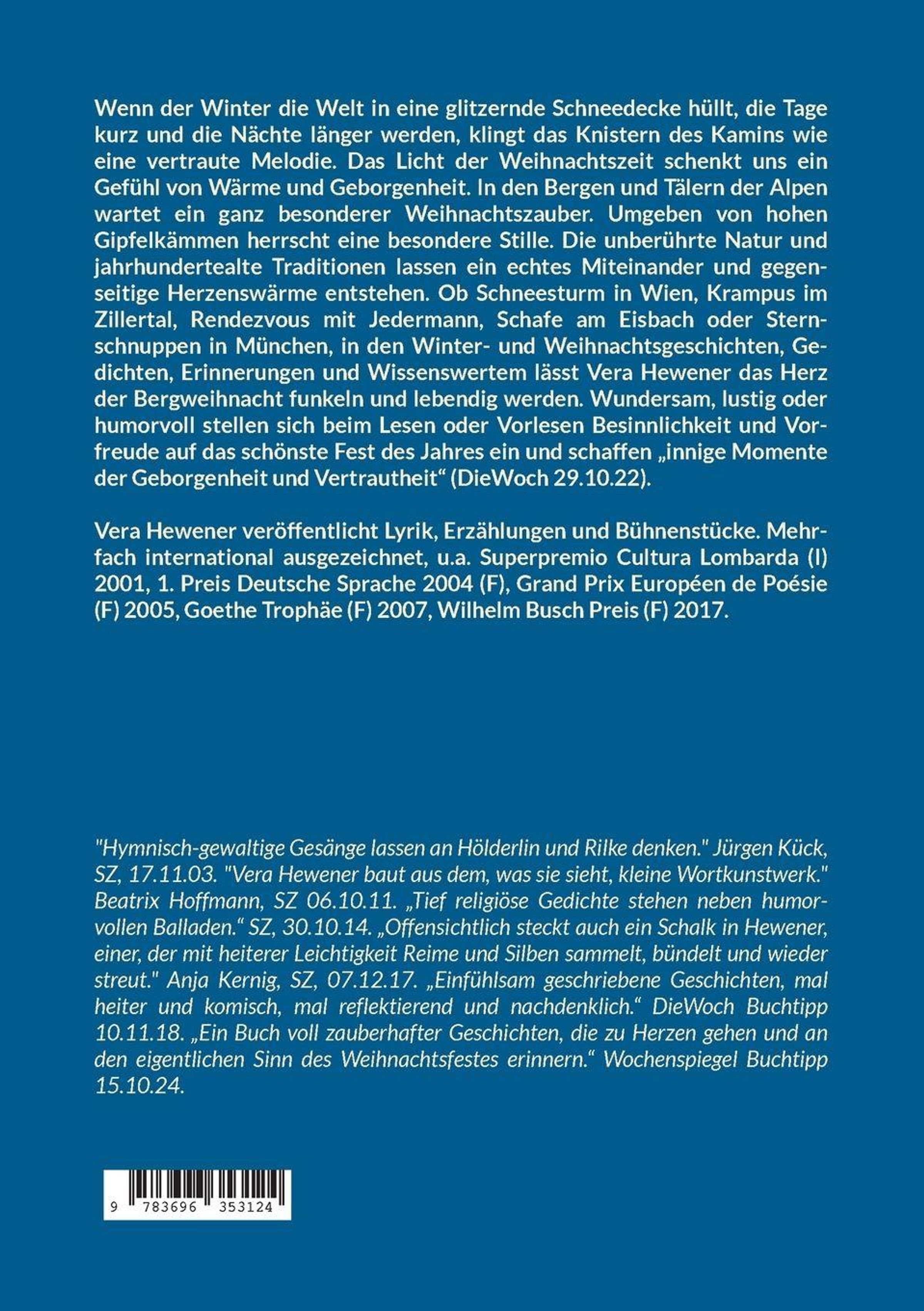 Wenn der Winter die Welt in eine glitzernde Schneedecke hüllt, die Tage kurz und die Nächte länger werden, klingt das Knistern des Kamins wie eine vertraute Melodie. Das Licht der Weihnachtszeit schenkt uns ein Gefühl von Wärme und Geborgenheit. In den Bergen und Tälern der Alpen wartet ein ganz besonderer Weihnachtszauber. Umgeben von hohen Gipfelkämmen herrscht eine besondere Stille. Die unberührte Natur und jahrhundertealte Traditionen lassen ein echtes Miteinander und gegenseitige Herzenswärme entstehen. Ob Schneesturm in Wien, Krampus im Zillertal, Rendezvous mit Jedermann, Schafe am Eisbach oder Sternschnuppen in München, in den Winter- und Weihnachtsgeschichten, Gedichten, Erinnerungen und Wissenswertem lässt Vera Hewener das Herz der Bergweihnacht funkeln und lebendig werden. Wundersam, lustig oder humorvoll stellen sich beim Lesen oder Vorlesen Besinnlichkeit und Vorfreude auf das schönste Fest des Jahres ein und schaffen „innige Momente der Geborgenheit und Vertrautheit“ (DieWoch 29.10.22).

Vera Hewener veröffentlicht Lyrik, Erzählungen und Bühnenstücke. Mehrfach international ausgezeichnet, u.a. Superpremio Cultura Lombarda (I) 2001, 1. Preis Deutsche Sprache 2004 (F), Grand Prix Européen de Poésie (F) 2005, Goethe Trophäe (F) 2007, Wilhelm Busch Preis (F) 2017.

"Hymnisch-gewaltige Gesänge lassen an Hölderlin und Rilke denken." Jürgen Kück, SZ, 17.11.03. "Vera Hewener baut aus dem, was sie sieht, kleine Wortkunstwerk." Beatrix Hoffmann, SZ 06.10.11. „Tief religiöse Gedichte stehen neben humorvollen Balladen.“ SZ, 30.10.14. „Offensichtlich steckt auch ein Schalk in Hewener, einer, der mit heiterer Leichtigkeit Reime und Silben sammelt, bündelt und wieder streut." Anja Kernig, SZ, 07.12.17. „Einfühlsam geschriebene Geschichten, mal heiter und komisch, mal reflektierend und nachdenklich.“ DieWoch Buchtipp 10.11.18. „Ein Buch voll zauberhafter Geschichten, die zu Herzen gehen und an den eigentlichen Sinn des Weihnachtsfestes erinnern.“ Wochenspiegel Buchtipp 15.10.24.

9 783696 353124